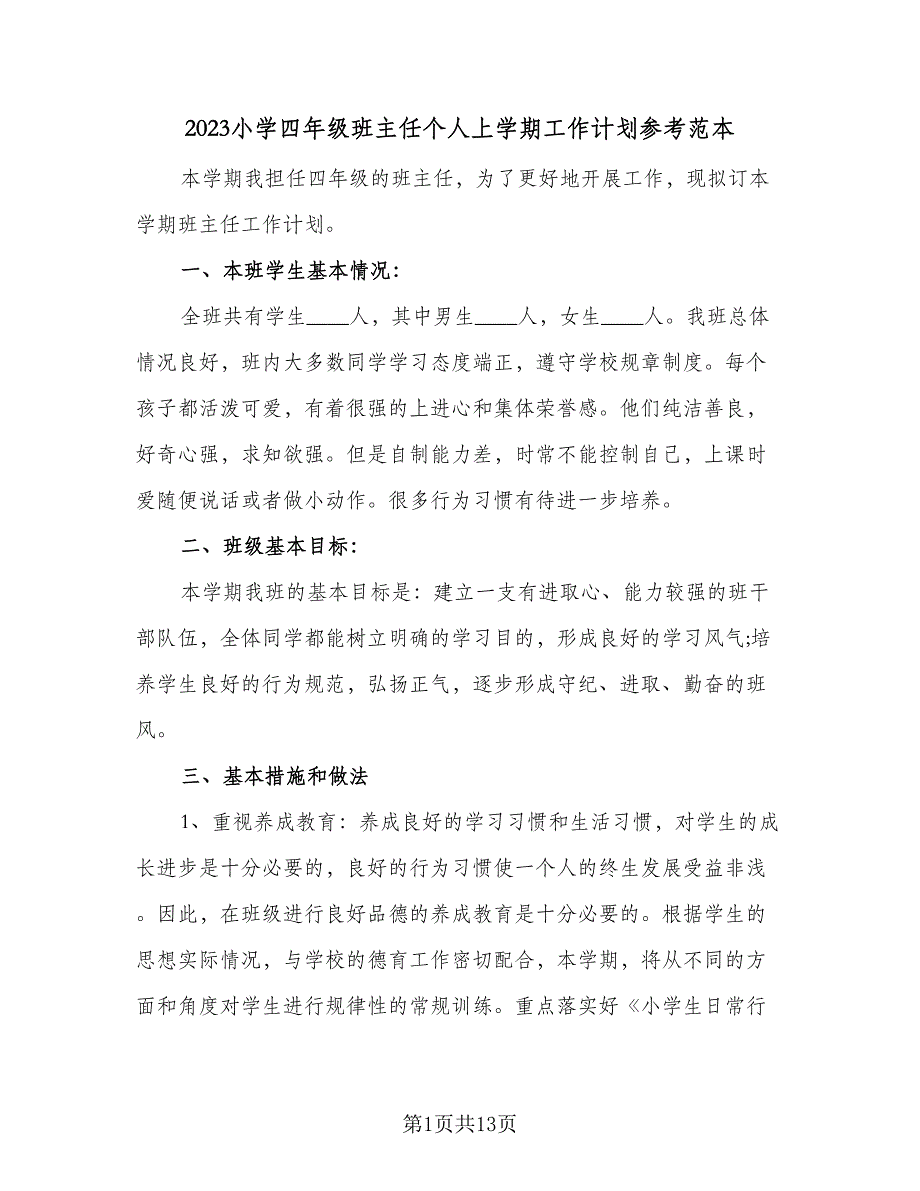 2023小学四年级班主任个人上学期工作计划参考范本

本学期我担任四年级的班主任，为了更好地开展工作，现拟订本学期班主任工作计划。

一、本班学生基本情况：

全班共有学生____人，其中男生____人，女生____人。我班总体情况良好，班内大多数同学学习态度端正，遵守学校规章制度。每个孩子都活泼可爱，有着很强的上进心和集体荣誉感。他们纯洁善良，好奇心强，求知欲强。但是自制能力差，时常不能控制自己，上课时爱随便说话或者做小动作。很多行为习惯有待进一步培养。

二、班级基本目标：

本学期我班的基本目标是：建立一支有进取心、能力较强的班干部队伍，全体同学都能树立明确的学习目的，形成良好的学习风气;培养学生良好的行为规范，弘扬正气，逐步形成守纪、进取、勤奋的班风。

三、基本措施和做法

1、重视养成教育：养成良好的学习习惯和生活习惯，对学生的成长进步是十分必要的，良好的行为习惯使一个人的终生发展受益非浅。因此，在班级进行良好品德的养成教育是十分必要的。根据学生的思想实际情况，与学校的德育工作密切配合，本学期，将从不同的方面和角度对学生进行规律性的常规训练。重点落实好《小学生日常行

第1页共13页